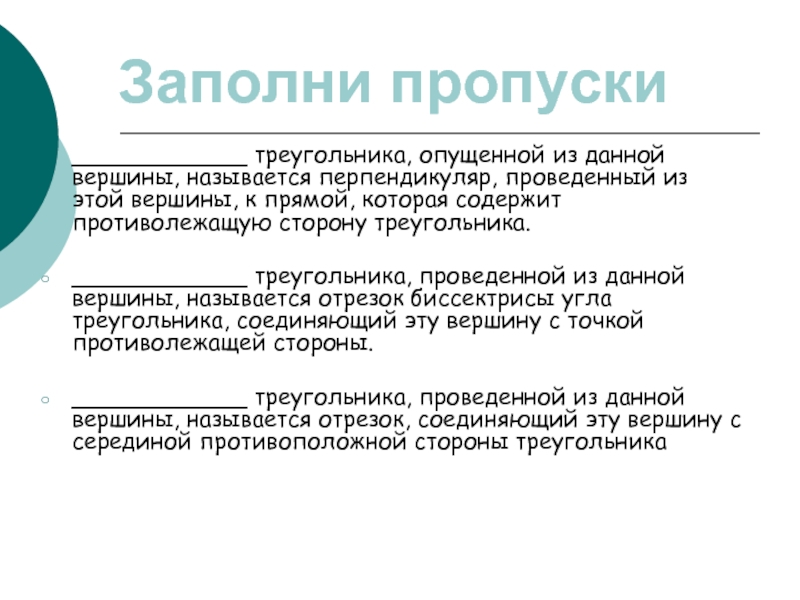 Заполни пропуски

______________ треугольника, опущенной из данной вершины, называется перпендикуляр, проведенный из этой вершины, к прямой, которая содержит противолежащую сторону треугольника.

______________ треугольника, проведенной из данной вершины, называется отрезок биссектрисы угла треугольника, соединяющий эту вершину с точкой противолежащей стороны.

______________ треугольника, проведенной из данной вершины, называется отрезок, соединяющий эту вершину с серединой противоположной стороны треугольника